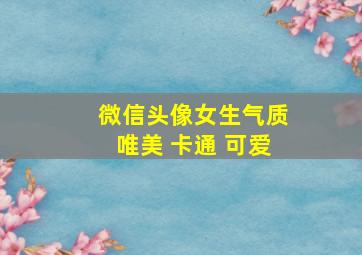 微信头像女生气质
唯美 卡通 可爱